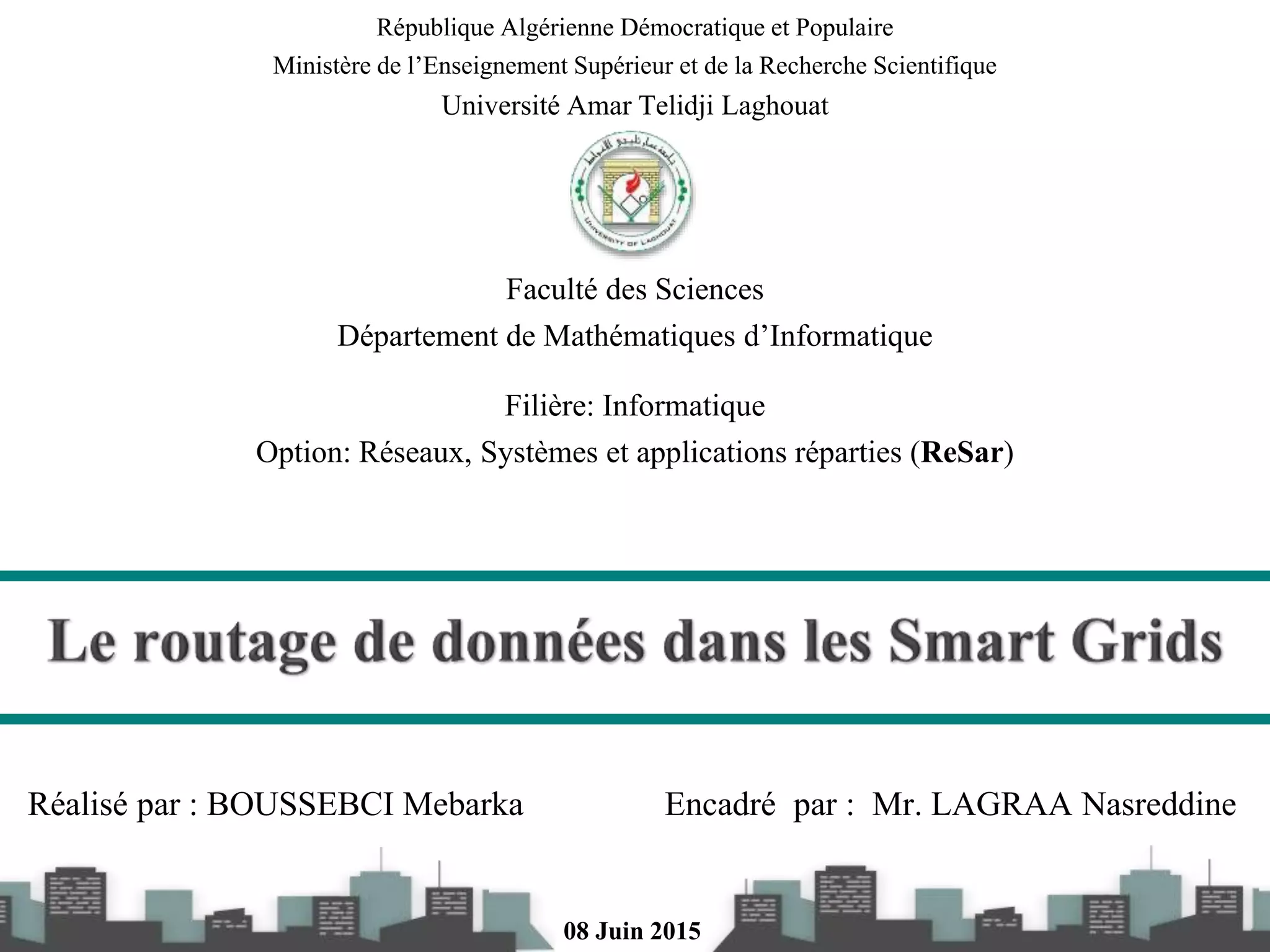 République Algérienne Démocratique et Populaire
Ministère de l'Enseignement Supérieur et de la Recherche Scientifique
Université Amar Telidji Laghouat

جامعة عمار ثليجي الأغواط
UNIVERSITY OF LAGHOUAT

Faculté des Sciences
Département de Mathématiques d'Informatique

Filière: Informatique
Option: Réseaux, Systèmes et applications réparties (ReSar)

Le routage de données dans les Smart Grids

Réalisé par : BOUSSEBCI Mebarka

Encadré par : Mr. LAGRAA Nasreddine

08 Juin 2015